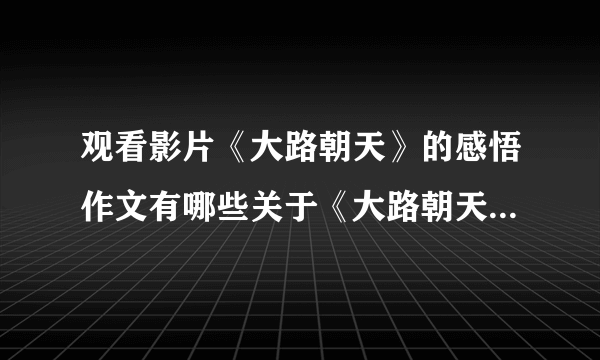 观看影片《大路朝天》的感悟作文有哪些关于《大路朝天...